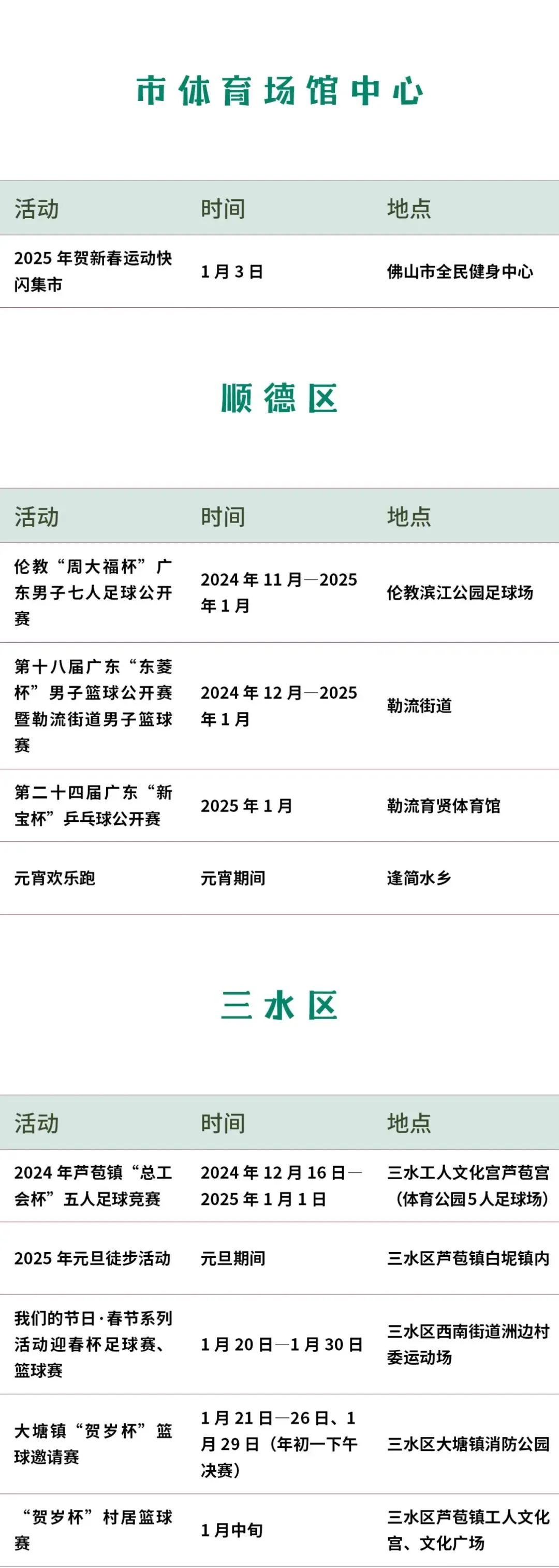 市体育场馆中心

| 活动 | 时间 | 地点 |
|---|---|---|
| 2025年贺新春运动快闪集市 | 1月3日 | 佛山市全民健身中心 |

顺德区

| 活动 | 时间 | 地点 |
|---|---|---|
| 伦教“周大福杯”广东男子七人足球公开赛 | 2024年11月—2025年1月 | 伦教滨江公园足球场 |
| 第十八届广东“东菱杯”男子篮球公开赛暨勒流街道男子篮球赛 | 2024年12月—2025年1月 | 勒流街道 |
| 第二十四届广东“新宝杯”乒乓球公开赛 | 2025年1月 | 勒流育贤体育馆 |
| 元宵欢乐跑 | 元宵期间 | 逢简水乡 |

三水区

| 活动 | 时间 | 地点 |
|---|---|---|
| 2024年芦苞镇“总工会杯”五人足球竞赛 | 2024年12月16日—2025年1月1日 | 三水工人文化宫芦苞宫（体育公园5人足球场） |
| 2025年元旦徒步活动 | 元旦期间 | 三水区芦苞镇白坭镇内 |
| 我们的节日·春节系列活动迎春杯足球赛、篮球赛 | 1月20日—1月30日 | 三水区西南街道洲边村委运动场 |
| 大塘镇“贺岁杯”篮球邀请赛 | 1月21日—26日、1月29日（年初一下午决赛） | 三水区大塘镇消防公园 |
| “贺岁杯”村居篮球赛 | 1月中旬 | 三水区芦苞镇工人文化宫、文化广场 |